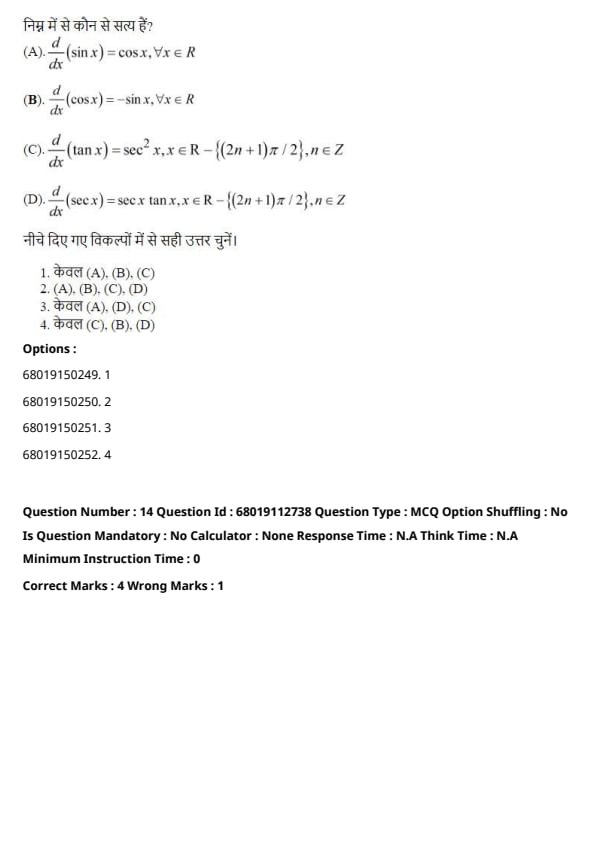 निम्न में से कौन से सत्य हैं?

(A). $\frac{d}{dx}(\sin x) = \cos x, \forall x \in R$

(B). $\frac{d}{dx}(\cos x) = -\sin x, \forall x \in R$

(C). $\frac{d}{dx}(\tan x) = \sec^2 x, x \in R - \{(2n+1)\pi/2\}, n \in Z$

(D). $\frac{d}{dx}(\sec x) = \sec x \tan x, x \in R - \{(2n+1)\pi/2\}, n \in Z$

नीचे दिए गए विकल्पों में से सही उत्तर चुनें।

1. केवल (A), (B), (C)
2. (A), (B), (C), (D)
3. केवल (A), (D), (C)
4. केवल (C), (B), (D)

Options :

68019150249. 1

68019150250. 2

68019150251. 3

68019150252. 4

Question Number : 14 Question Id : 68019112738 Question Type : MCQ Option Shuffling : No Is Question Mandatory : No Calculator : None Response Time : N.A Think Time : N.A Minimum Instruction Time : 0

Correct Marks : 4 Wrong Marks : 1